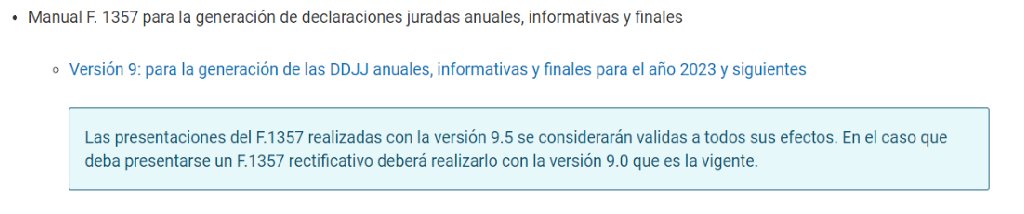 • Manual F. 1357 para la generación de declaraciones juradas anuales, informativas y finales

◦ Versión 9: para la generación de las DDJJ anuales, informativas y finales para el año 2023 y siguientes

Las presentaciones del F.1357 realizadas con la versión 9.5 se considerarán validas a todos sus efectos. En el caso que deba presentarse un F.1357 rectificativo deberá realizarlo con la versión 9.0 que es la vigente.